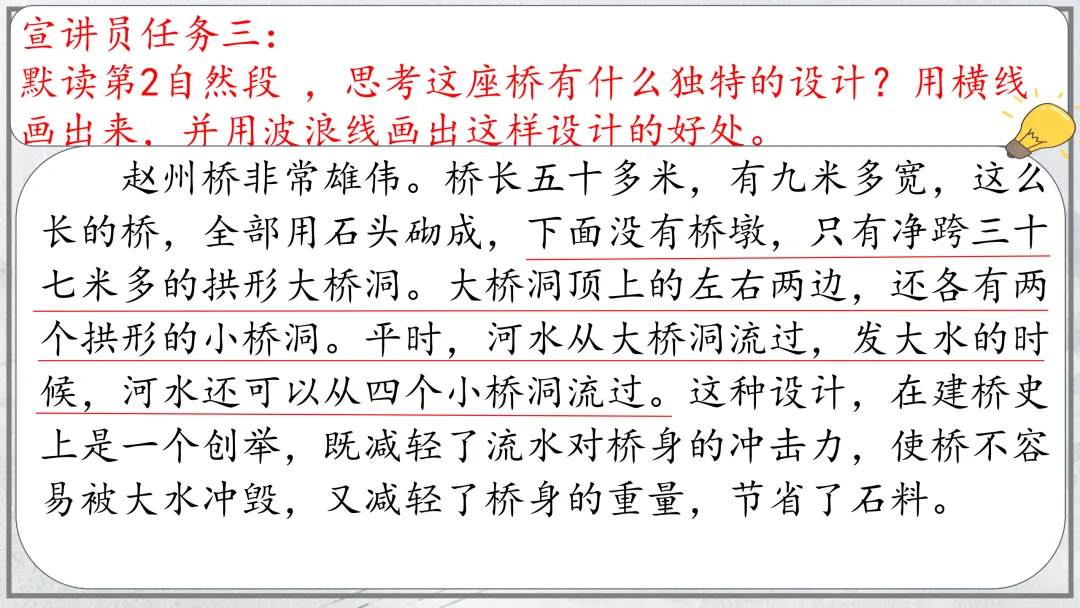 宣讲员任务三：
默读第2自然段，思考这座桥有什么独特的设计？用横线画出来，并用波浪线画出这样设计的好处。

赵州桥非常雄伟。桥长五十多米，有九米多宽，这么长的桥，全部用石头砌成，下面没有桥墩，只有净跨三十七米多的拱形大桥洞。大桥洞顶上的左右两边，还各有两个拱形的小桥洞。平时，河水从大桥洞流过，发大水的时候，河水还可以从四个小桥洞流过。这种设计，在建桥史上是一个创举，既减轻了流水对桥身的冲击力，使桥不容易被大水冲毁，又减轻了桥身的重量，节省了石料。